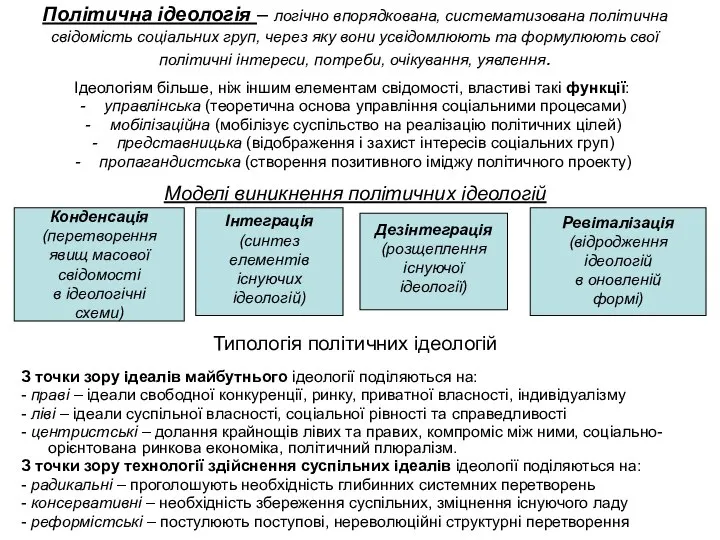 Політична ідеологія – логічно впорядкована, систематизована політична свідомість соціальних груп, через яку вони усвідомлюють та формулюють свої політичні інтереси, потреби, очікування, уявлення.

Ідеологіям більше, ніж іншим елементам свідомості, властиві такі функції:
- управлінська (теоретична основа управління соціальними процесами)
- мобілізаційна (мобілізує суспільство на реалізацію політичних цілей)
- представницька (відображення і захист інтересів соціальних груп)
- пропагандистська (створення позитивного іміджу політичного проекту)

Моделі виникнення політичних ідеологій

Конденсація (перетворення явищ масової свідомості в ідеологічні схеми)

Інтеграція (синтез елементів існуючих ідеологій)

Дезінтеграція (розщеплення існуючої ідеології)

Ревіталізація (відродження ідеологій в оновленій формі)

Типологія політичних ідеологій

З точки зору ідеалів майбутнього ідеології поділяються на:
- праві – ідеали свободної конкуренції, ринку, приватної власності, індивідуалізму
- ліві – ідеали суспільної власності, соціальної рівності та справедливості
- центристські – долання крайнощів лівих та правих, компроміс між ними, соціально-орієнтована ринкова економіка, політичний плюралізм.
З точки зору технології здійснення суспільних ідеалів ідеології поділяються на:
- радикальні – проголошують необхідність глибинних системних перетворень
- консервативні – необхідність збереження суспільних, зміцнення існуючого ладу
- реформістські – постулюють поступові, нереволюційні структурні перетворення